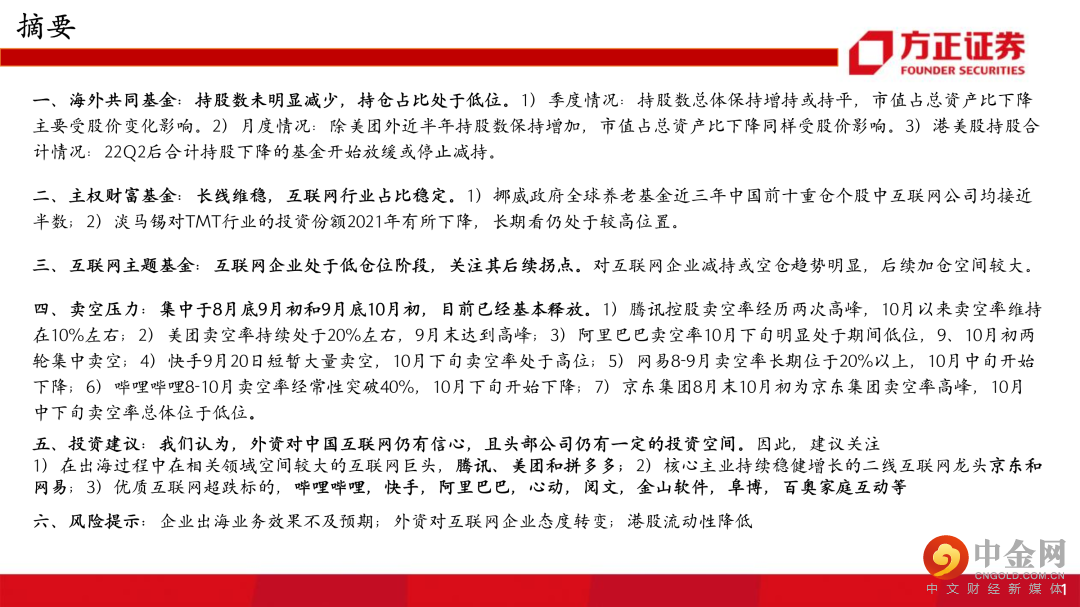 摘要

方正证券
FOUNDER SECURITIES

一、海外共同基金：持股数未明显减少，持仓占比处于低位。1）季度情况：持股数总体保持增持或持平，市值占总资产比下降主要受股价变化影响。2）月度情况：除美团外近半年持股数保持增加，市值占总资产比下降同样受股价影响。3）港美股持股合计情况：22Q2后合计持股下降的基金开始放缓或停止减持。

二、主权财富基金：长线维稳，互联网行业占比稳定。1）挪威政府全球养老基金近三年中国前十重仓个股中互联网公司均接近半数；2）淡马锡对TMT行业的投资份额2021年有所下降，长期看仍处于较高位置。

三、互联网主题基金：互联网企业处于低仓位阶段，关注其后续拐点。对互联网企业减持或空仓趋势明显，后续加仓空间较大。

四、卖空压力：集中于8月底9月初和9月底10月初，目前已经基本释放。1）腾讯控股卖空率经历两次高峰，10月以来卖空率维持在10%左右；2）美团卖空率持续处于20%左右，9月末达到高峰；3）阿里巴巴卖空率10月下旬明显处于期间低位，9、10月初两轮集中卖空；4）快手9月20日短暂大量卖空，10月下旬卖空率处于高位；5）网易8-9月卖空率长期位于20%以上，10月中旬开始下降；6）哔哩哔哩8-10月卖空率经常性突破40%，10月下旬开始下降；7）京东集团8月末10月初为京东集团卖空率高峰，10月中下旬卖空率总体位于低位。

五、投资建议：我们认为，外资对中国互联网仍有信心，且头部公司仍有一定的投资空间。因此，建议关注
1）在出海过程中在相关领域空间较大的互联网巨头，腾讯、美团和拼多多；2）核心主业持续稳健增长的二线互联网龙头京东和网易；3）优质互联网超跌标的，哔哩哔哩，快手，阿里巴巴，心动，阅文，金山软件，阜博，百奥家庭互动等

六、风险提示：企业出海业务效果不及预期；外资对互联网企业态度转变；港股流动性降低

中金网
CNGOLD.COM.CN
中文财经新媒体
1